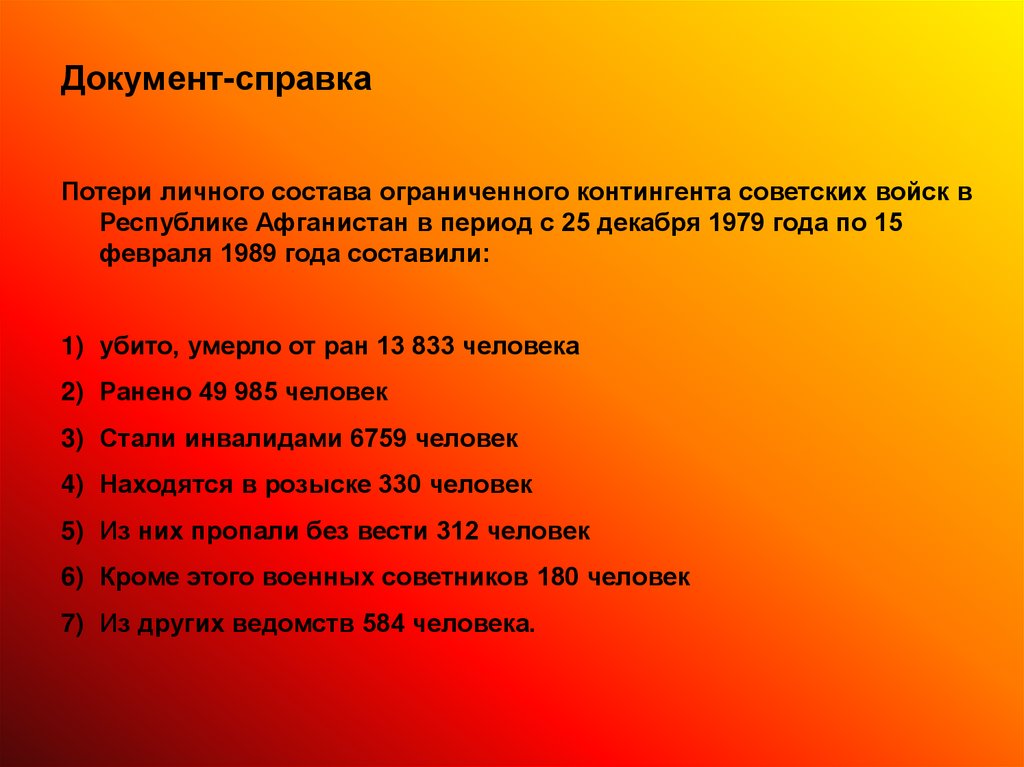 Документ-справка

Потери личного состава ограниченного контингента советских войск в Республике Афганистан в период с 25 декабря 1979 года по 15 февраля 1989 года составили:

1) убито, умерло от ран 13 833 человека
2) Ранено 49 985 человек
3) Стали инвалидами 6759 человек
4) Находятся в розыске 330 человек
5) Из них пропали без вести 312 человек
6) Кроме этого военных советников 180 человек
7) Из других ведомств 584 человека.